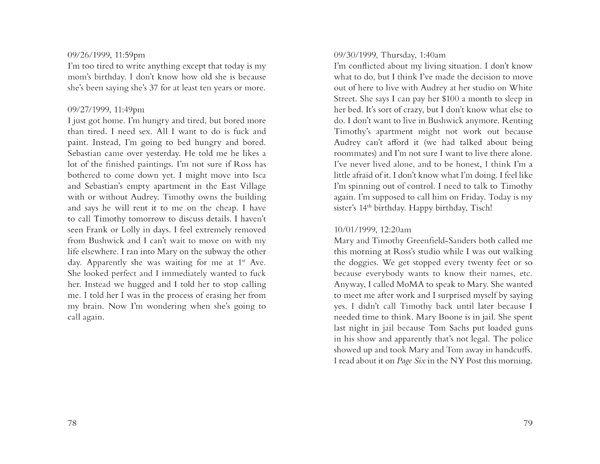 09/26/1999, 11:59pm
I'm too tired to write anything except that today is my mom's birthday. I don't know how old she is because she's been saying she's 37 for at least ten years or more.

09/27/1999, 11:49pm
I just got home. I'm hungry and tired, but bored more than tired. I need sex. All I want to do is fuck and paint. Instead, I'm going to bed hungry and bored. Sebastian came over yesterday. He told me he likes a lot of the finished paintings. I'm not sure if Ross has bothered to come down yet. I might move into Isca and Sebastian's empty apartment in the East Village with or without Audrey. Timothy owns the building and says he will rent it to me on the cheap. I have to call Timothy tomorrow to discuss details. I haven't seen Frank or Lolly in days. I feel extremely removed from Bushwick and I can't wait to move on with my life elsewhere. I ran into Mary on the subway the other day. Apparently she was waiting for me at 1$^{st}$ Ave. She looked perfect and I immediately wanted to fuck her. Instead we hugged and I told her to stop calling me. I told her I was in the process of erasing her from my brain. Now I'm wondering when she's going to call again.

78

09/30/1999, Thursday, 1:40am
I'm conflicted about my living situation. I don't know what to do, but I think I've made the decision to move out of here to live with Audrey at her studio on White Street. She says I can pay her $100 a month to sleep in her bed. It's sort of crazy, but I don't know what else to do. I don't want to live in Bushwick anymore. Renting Timothy's apartment might not work out because Audrey can't afford it (we had talked about being roommates) and I'm not sure I want to live there alone. I've never lived alone, and to be honest, I think I'm a little afraid of it. I don't know what I'm doing. I feel like I'm spinning out of control. I need to talk to Timothy again. I'm supposed to call him on Friday. Today is my sister's 14$^{th}$ birthday. Happy birthday, Tisch!

10/01/1999, 12:20am
Mary and Timothy Greenfield-Sanders both called me this morning at Ross's studio while I was out walking the doggies. We get stopped every twenty feet or so because everybody wants to know their names, etc. Anyway, I called MoMA to speak to Mary. She wanted to meet me after work and I surprised myself by saying yes. I didn't call Timothy back until later because I needed time to think. Mary Boone is in jail. She spent last night in jail because Tom Sachs put loaded guns in his show and apparently that's not legal. The police showed up and took Mary and Tom away in handcuffs. I read about it on Page Six in the NY Post this morning.

79